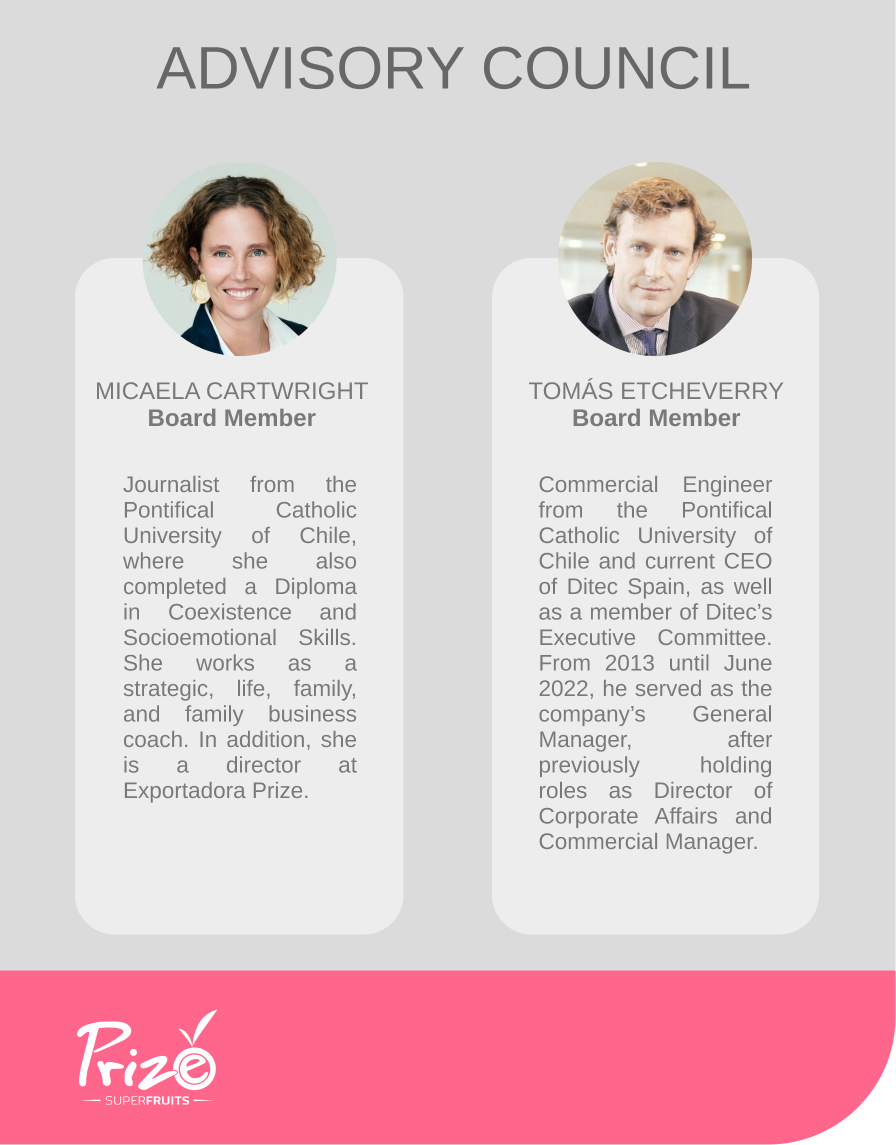 ADVISORY COUNCIL

MICAELA CARTWRIGHT
Board Member

Journalist from the Pontifical Catholic University of Chile, where she also completed a Diploma in Coexistence and Socioemotional Skills. She works as a strategic, life, family, and family business coach. In addition, she is a director at Exportadora Prize.

TOMÁS ETCHEVERRY
Board Member

Commercial Engineer from the Pontifical Catholic University of Chile and current CEO of Ditec Spain, as well as a member of Ditec's Executive Committee. From 2013 until June 2022, he served as the company's General Manager, after previously holding roles as Director of Corporate Affairs and Commercial Manager.

Prize
SUPERFRUITS